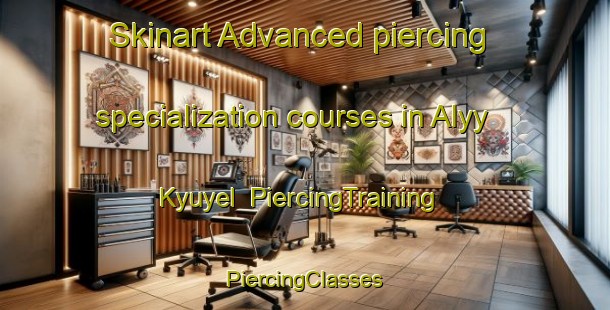 Skinart Advanced piercing specialization courses in Alyy Kyuyel PiercingTraining PiercingClasses